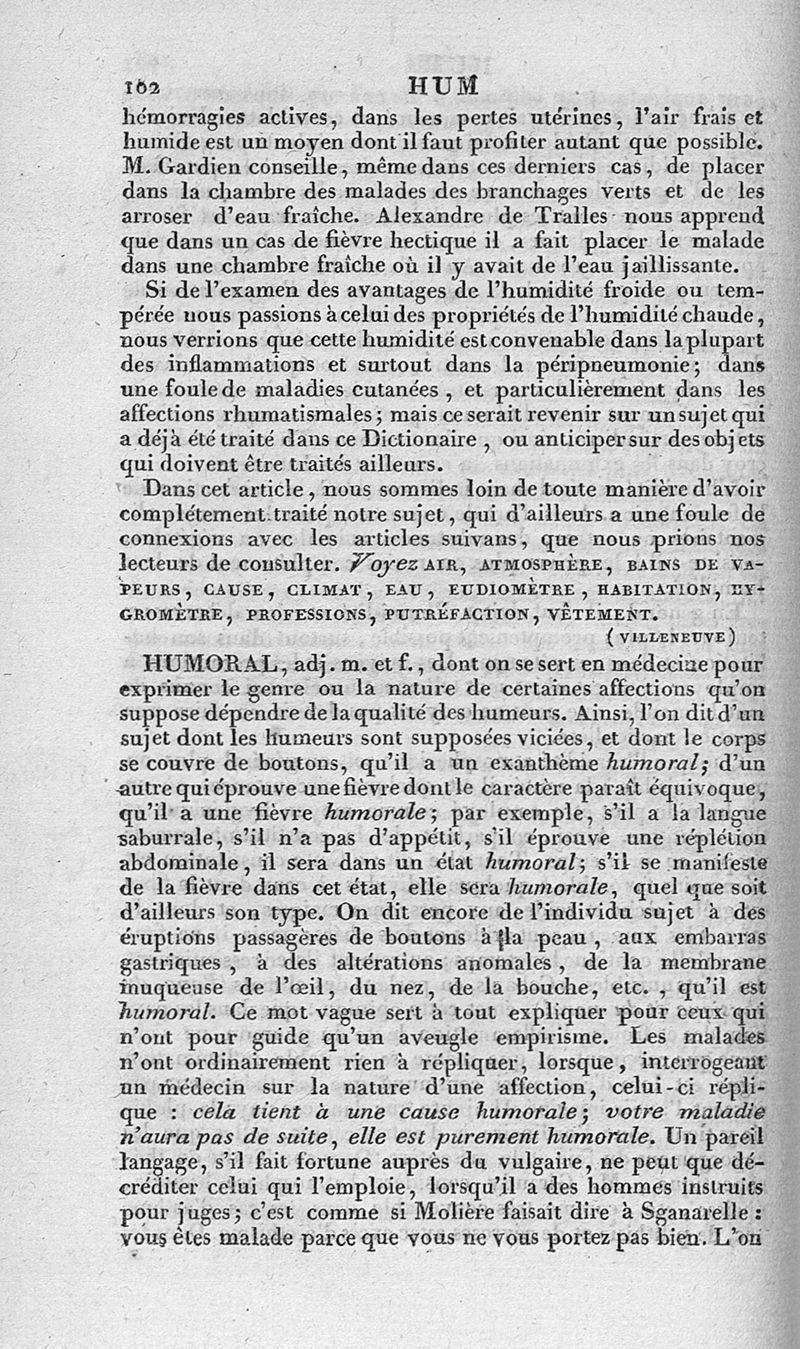 162 HUM

hémorragies actives, dans les pertes utérines, l'air frais et humide est un moyen dont il faut profiter autant que possible. M. Gardien conseille, même dans ces derniers cas, de placer dans la chambre des malades des branchages verts et de les arroser d'eau fraîche. Alexandre de Tralles nous apprend que dans un cas de fièvre hectique il a fait placer le malade dans une chambre fraîche où il y avait de l'eau jaillissante.

Si de l'examen des avantages de l'humidité froide ou tempérée nous passions à celui des propriétés de l'humidité chaude, nous verrions que cette humidité est convenable dans la plupart des inflammations et surtout dans la péripneumonie; dans une foule de maladies cutanées, et particulièrement dans les affections rhumatismales; mais ce serait revenir sur un sujet qui a déjà été traité dans ce Dictionaire, ou anticiper sur des objets qui doivent être traités ailleurs.

Dans cet article, nous sommes loin de toute manière d'avoir complétement traité notre sujet, qui d'ailleurs a une foule de connexions avec les articles suivans, que nous prions nos lecteurs de consulter. Voyez AIR, ATMOSPHÈRE, BAINS DE VAPEURS, CAUSE, CLIMAT, EAU, EUDIOMÈTRE, HABITATION, HYGROMÈTRE, PROFESSIONS, PUTRÉFACTION, VÊTEMENT.

(VILLENEUVE)

HUMORAL, adj. m. et f., dont on se sert en médecine pour exprimer le genre ou la nature de certaines affections qu'on suppose dépendre de la qualité des humeurs. Ainsi, l'on dit d'un sujet dont les humeurs sont supposées viciées, et dont le corps se couvre de boutons, qu'il a un exanthème humoral; d'un autre qui éprouve une fièvre dont le caractère paraît équivoque, qu'il a une fièvre humorale; par exemple, s'il a la langue saburrale, s'il n'a pas d'appétit, s'il éprouve une réplétion abdominale, il sera dans un état humoral; s'il se manifeste de la fièvre dans cet état, elle sera humorale, quel que soit d'ailleurs son type. On dit encore de l'individu sujet à des éruptions passagères de boutons à la peau, aux embarras gastriques, à des altérations anomales, de la membrane muqueuse de l'œil, du nez, de la bouche, etc., qu'il est humoral. Ce mot vague sert à tout expliquer pour ceux qui n'ont pour guide qu'un aveugle empirisme. Les malades n'ont ordinairement rien à répliquer, lorsque, interrogeant un médecin sur la nature d'une affection, celui-ci réplique : cela tient à une cause humorale; votre maladie n'aura pas de suite, elle est purement humorale. Un pareil langage, s'il fait fortune auprès du vulgaire, ne peut que décréditer celui qui l'emploie, lorsqu'il a des hommes instruits pour juges; c'est comme si Molière faisait dire à Sganarelle : vous êtes malade parce que vous ne vous portez pas bien. L'on